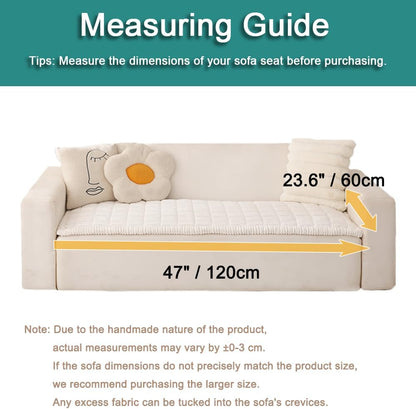 Measuring Guide

Tips: Measure the dimensions of your sofa seat before purchasing.

23.6" / 60cm

47" / 120cm

Note: Due to the handmade nature of the product, actual measurements may vary by ±0-3 cm. If the sofa dimensions do not precisely match the product size, we recommend purchasing the larger size. Any excess fabric can be tucked into the sofa's crevices.